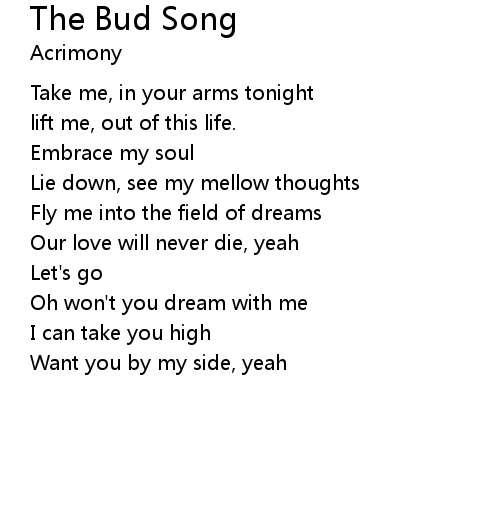 The Bud Song
Acrimony

Take me, in your arms tonight
lift me, out of this life.
Embrace my soul
Lie down, see my mellow thoughts
Fly me into the field of dreams
Our love will never die, yeah
Let's go
Oh won't you dream with me
I can take you high
Want you by my side, yeah